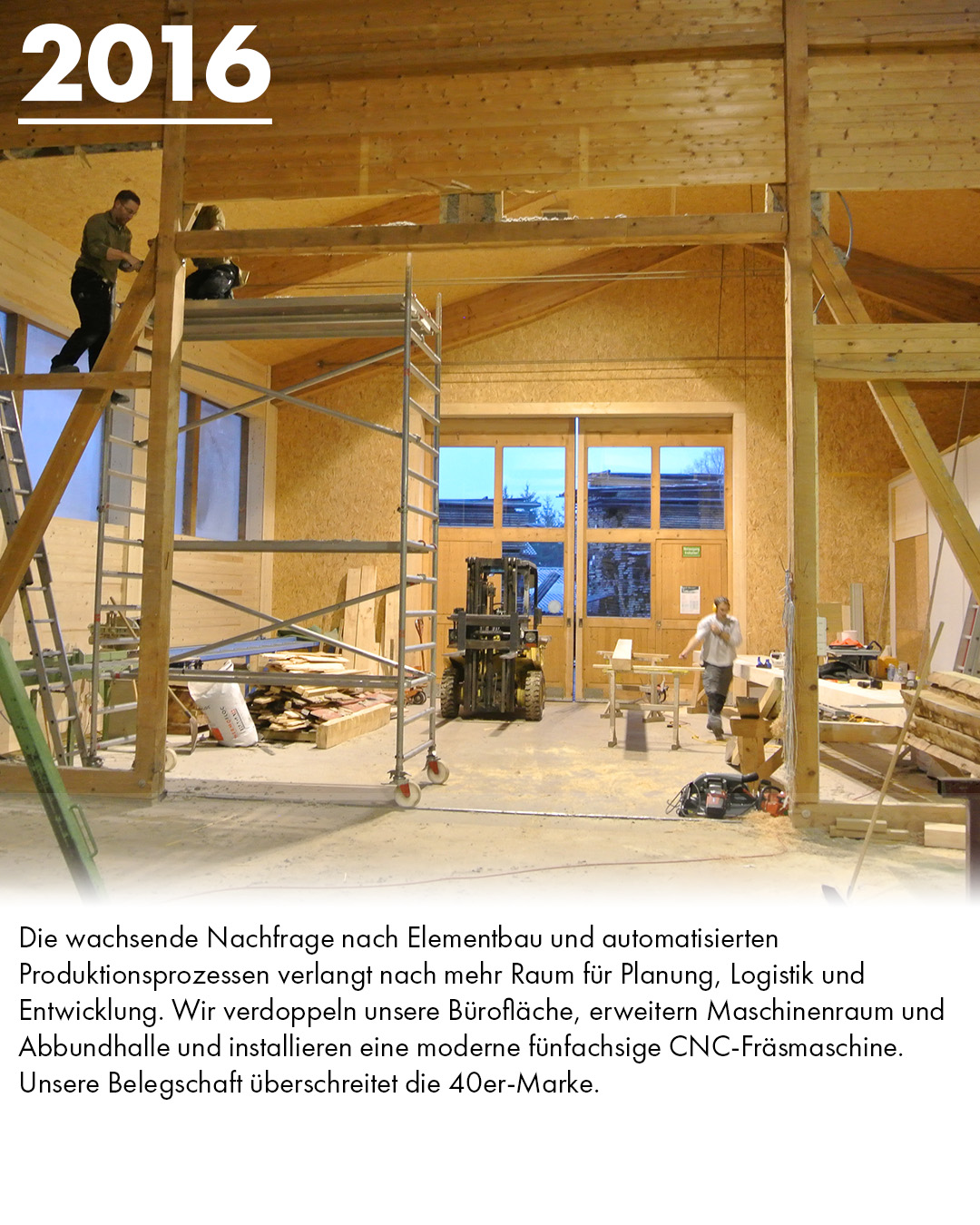 2016

Die wachsende Nachfrage nach Elementbau und automatisierten Produktionsprozessen verlangt nach mehr Raum für Planung, Logistik und Entwicklung. Wir verdoppeln unsere Bürofläche, erweitern Maschinenraum und Abbundhalle und installieren eine moderne fünfachsige CNC-Fräsmaschine. Unsere Belegschaft überschreitet die 40er-Marke.